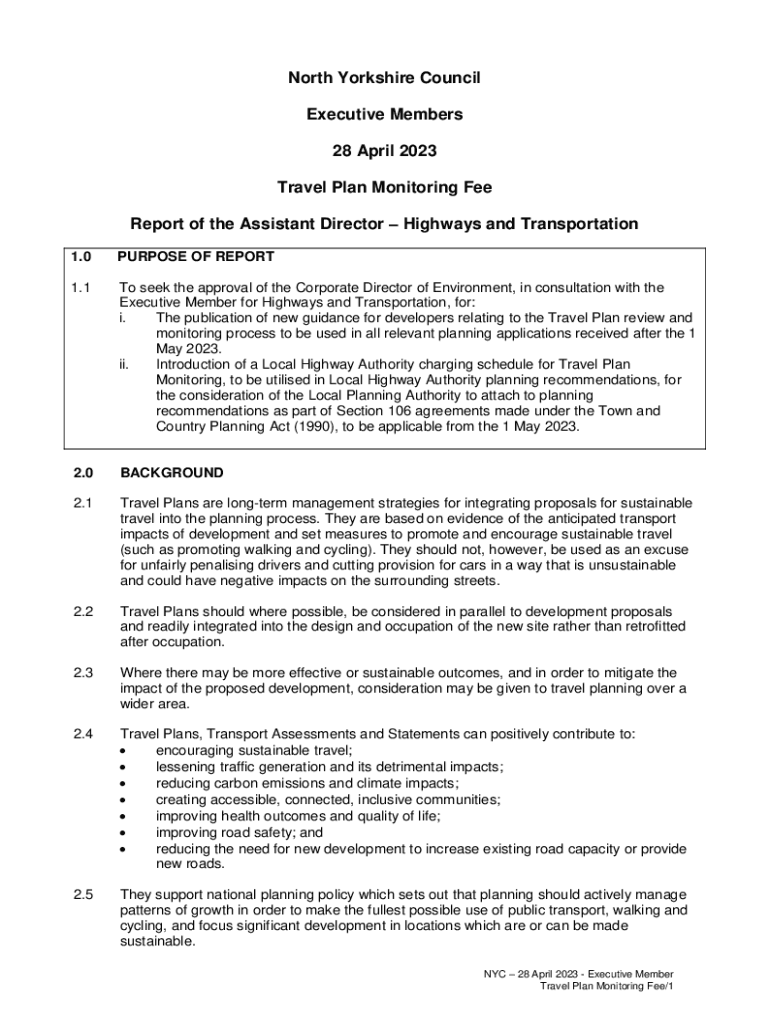 North Yorkshire Council

Executive Members

28 April 2023

Travel Plan Monitoring Fee

Report of the Assistant Director – Highways and Transportation

1.0 PURPOSE OF REPORT

1.1 To seek the approval of the Corporate Director of Environment, in consultation with the Executive Member for Highways and Transportation, for:
i. The publication of new guidance for developers relating to the Travel Plan review and monitoring process to be used in all relevant planning applications received after the 1 May 2023.
ii. Introduction of a Local Highway Authority charging schedule for Travel Plan Monitoring, to be utilised in Local Highway Authority planning recommendations, for the consideration of the Local Planning Authority to attach to planning recommendations as part of Section 106 agreements made under the Town and Country Planning Act (1990), to be applicable from the 1 May 2023.

2.0 BACKGROUND

2.1 Travel Plans are long-term management strategies for integrating proposals for sustainable travel into the planning process. They are based on evidence of the anticipated transport impacts of development and set measures to promote and encourage sustainable travel (such as promoting walking and cycling). They should not, however, be used as an excuse for unfairly penalising drivers and cutting provision for cars in a way that is unsustainable and could have negative impacts on the surrounding streets.

2.2 Travel Plans should where possible, be considered in parallel to development proposals and readily integrated into the design and occupation of the new site rather than retrofitted after occupation.

2.3 Where there may be more effective or sustainable outcomes, and in order to mitigate the impact of the proposed development, consideration may be given to travel planning over a wider area.

2.4 Travel Plans, Transport Assessments and Statements can positively contribute to:
• encouraging sustainable travel;
• lessening traffic generation and its detrimental impacts;
• reducing carbon emissions and climate impacts;
• creating accessible, connected, inclusive communities;
• improving health outcomes and quality of life;
• improving road safety; and
• reducing the need for new development to increase existing road capacity or provide new roads.

2.5 They support national planning policy which sets out that planning should actively manage patterns of growth in order to make the fullest possible use of public transport, walking and cycling, and focus significant development in locations which are or can be made sustainable.

NYC – 28 April 2023 - Executive Member
Travel Plan Monitoring Fee/1